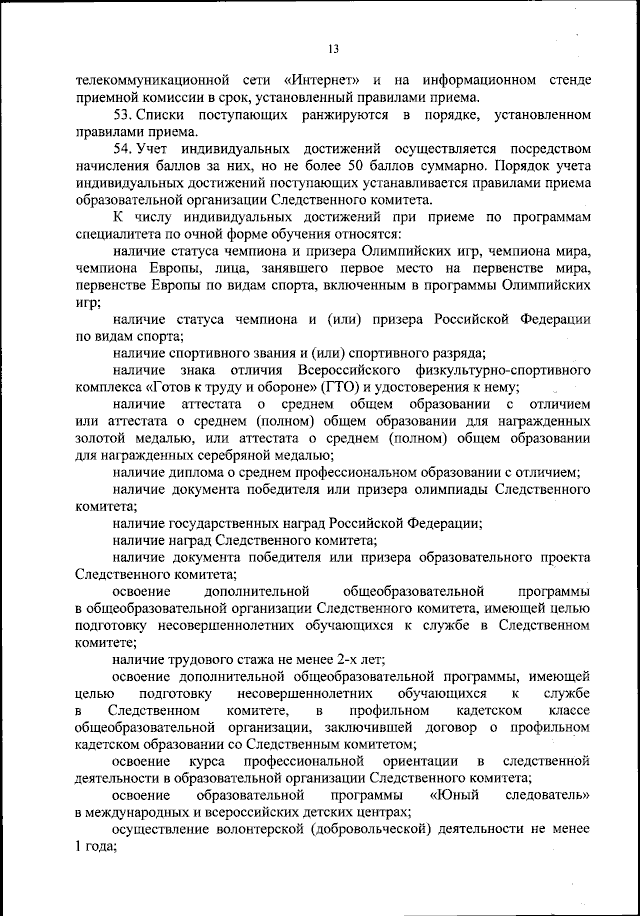 13

телекоммуникационной сети «Интернет» и на информационном стенде приемной комиссии в срок, установленный правилами приема.

53. Списки поступающих ранжируются в порядке, установленном правилами приема.

54. Учет индивидуальных достижений осуществляется посредством начисления баллов за них, но не более 50 баллов суммарно. Порядок учета индивидуальных достижений поступающих устанавливается правилами приема образовательной организации Следственного комитета.

К числу индивидуальных достижений при приеме по программам специалитета по очной форме обучения относятся:

наличие статуса чемпиона и призера Олимпийских игр, чемпиона мира, чемпиона Европы, лица, занявшего первое место на первенстве мира, первенстве Европы по видам спорта, включенным в программы Олимпийских игр;

наличие статуса чемпиона и (или) призера Российской Федерации по видам спорта;

наличие спортивного звания и (или) спортивного разряда;

наличие знака отличия Всероссийского физкультурно-спортивного комплекса «Готов к труду и обороне» (ГТО) и удостоверения к нему;

наличие аттестата о среднем общем образовании с отличием или аттестата о среднем (полном) общем образовании для награжденных золотой медалью, или аттестата о среднем (полном) общем образовании для награжденных серебряной медалью;

наличие диплома о среднем профессиональном образовании с отличием;

наличие документа победителя или призера олимпиады Следственного комитета;

наличие государственных наград Российской Федерации;

наличие наград Следственного комитета;

наличие документа победителя или призера образовательного проекта Следственного комитета;

освоение дополнительной общеобразовательной программы в общеобразовательной организации Следственного комитета, имеющей целью подготовку несовершеннолетних обучающихся к службе в Следственном комитете;

наличие трудового стажа не менее 2-х лет;

освоение дополнительной общеобразовательной программы, имеющей целью подготовку несовершеннолетних обучающихся к службе в Следственном комитете, в профильном кадетском классе общеобразовательной организации, заключившей договор о профильном кадетском образовании со Следственным комитетом;

освоение курса профессиональной ориентации в следственной деятельности в образовательной организации Следственного комитета;

освоение образовательной программы «Юный следователь» в международных и всероссийских детских центрах;

осуществление волонтерской (добровольческой) деятельности не менее 1 года;